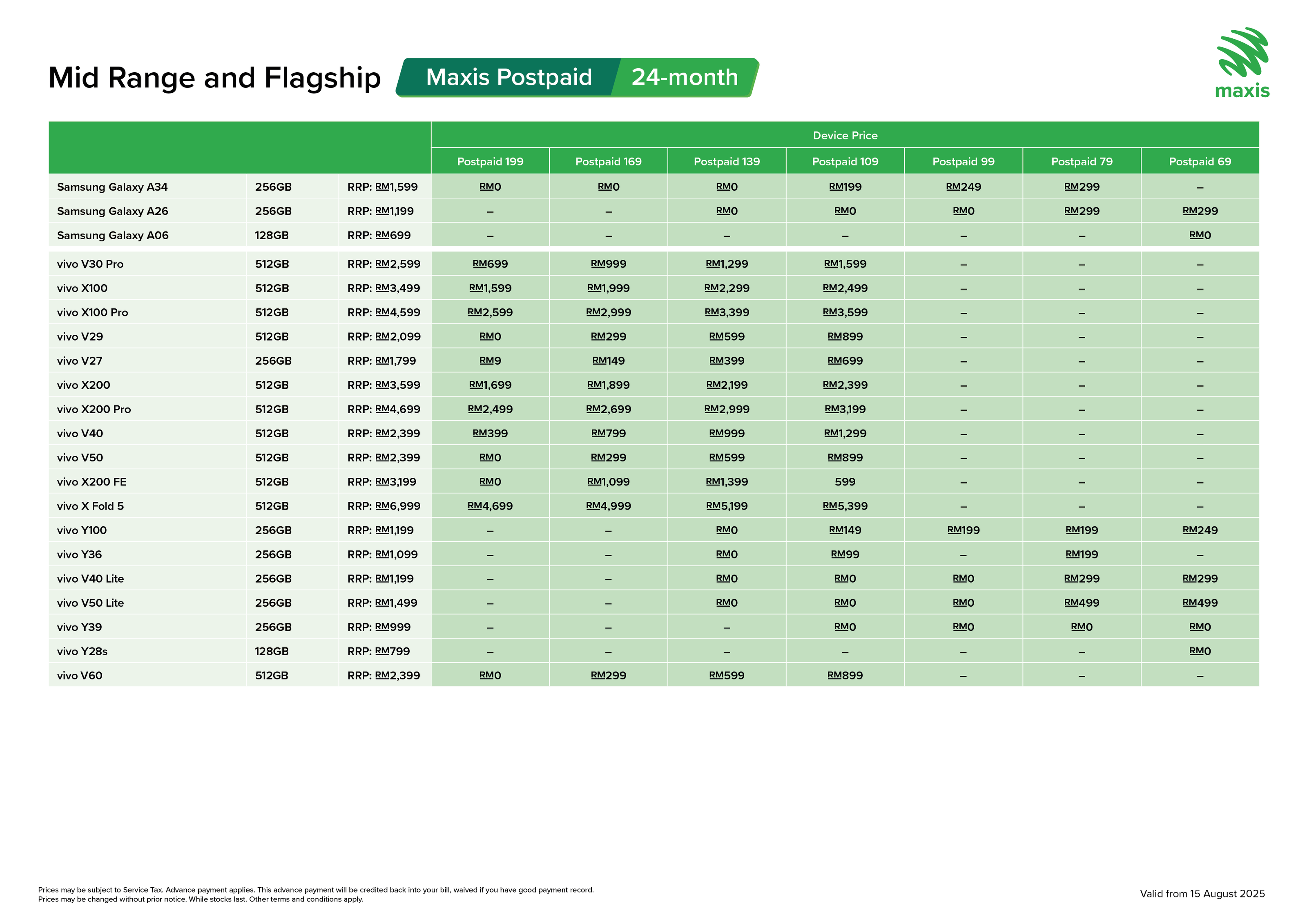 Mid Range and Flagship

Maxis Postpaid 24-month

maxis

| | | | Device Price | | | | | | |
|---|---|---|---|---|---|---|---|---|---|
| | | | Postpaid 199 | Postpaid 169 | Postpaid 139 | Postpaid 109 | Postpaid 99 | Postpaid 79 | Postpaid 69 |
| Samsung Galaxy A34 | 256GB | RRP: RM1,599 | RM0 | RM0 | RM0 | RM199 | RM249 | RM299 | – |
| Samsung Galaxy A26 | 256GB | RRP: RM1,199 | – | – | RM0 | RM0 | RM0 | RM299 | RM299 |
| Samsung Galaxy A06 | 128GB | RRP: RM699 | – | – | – | – | – | – | RM0 |
| vivo V30 Pro | 512GB | RRP: RM2,599 | RM699 | RM999 | RM1,299 | RM1,599 | – | – | – |
| vivo X100 | 512GB | RRP: RM3,499 | RM1,599 | RM1,999 | RM2,299 | RM2,499 | – | – | – |
| vivo X100 Pro | 512GB | RRP: RM4,599 | RM2,599 | RM2,999 | RM3,399 | RM3,599 | – | – | – |
| vivo V29 | 512GB | RRP: RM2,099 | RM0 | RM299 | RM599 | RM899 | – | – | – |
| vivo V27 | 256GB | RRP: RM1,799 | RM9 | RM149 | RM399 | RM699 | – | – | – |
| vivo X200 | 512GB | RRP: RM3,599 | RM1,699 | RM1,899 | RM2,199 | RM2,399 | – | – | – |
| vivo X200 Pro | 512GB | RRP: RM4,699 | RM2,499 | RM2,699 | RM2,999 | RM3,199 | – | – | – |
| vivo V40 | 512GB | RRP: RM2,399 | RM399 | RM799 | RM999 | RM1,299 | – | – | – |
| vivo V50 | 512GB | RRP: RM2,399 | RM0 | RM299 | RM599 | RM899 | – | – | – |
| vivo X200 FE | 512GB | RRP: RM3,199 | RM0 | RM1,099 | RM1,399 | 599 | – | – | – |
| vivo X Fold 5 | 512GB | RRP: RM6,999 | RM4,699 | RM4,999 | RM5,199 | RM5,399 | – | – | – |
| vivo Y100 | 256GB | RRP: RM1,199 | – | – | RM0 | RM149 | RM199 | RM199 | RM249 |
| vivo Y36 | 256GB | RRP: RM1,099 | – | – | RM0 | RM99 | – | RM199 | – |
| vivo V40 Lite | 256GB | RRP: RM1,199 | – | – | RM0 | RM0 | RM0 | RM299 | RM299 |
| vivo V50 Lite | 256GB | RRP: RM1,499 | – | – | RM0 | RM0 | RM0 | RM499 | RM499 |
| vivo Y39 | 256GB | RRP: RM999 | – | – | – | RM0 | RM0 | RM0 | RM0 |
| vivo Y28s | 128GB | RRP: RM799 | – | – | – | – | – | – | RM0 |
| vivo V60 | 512GB | RRP: RM2,399 | RM0 | RM299 | RM599 | RM899 | – | – | – |

Prices may be subject to Service Tax. Advance payment applies. This advance payment will be credited back into your bill, waived if you have good payment record.
Prices may be changed without prior notice. While stocks last. Other terms and conditions apply.

Valid from 15 August 2025